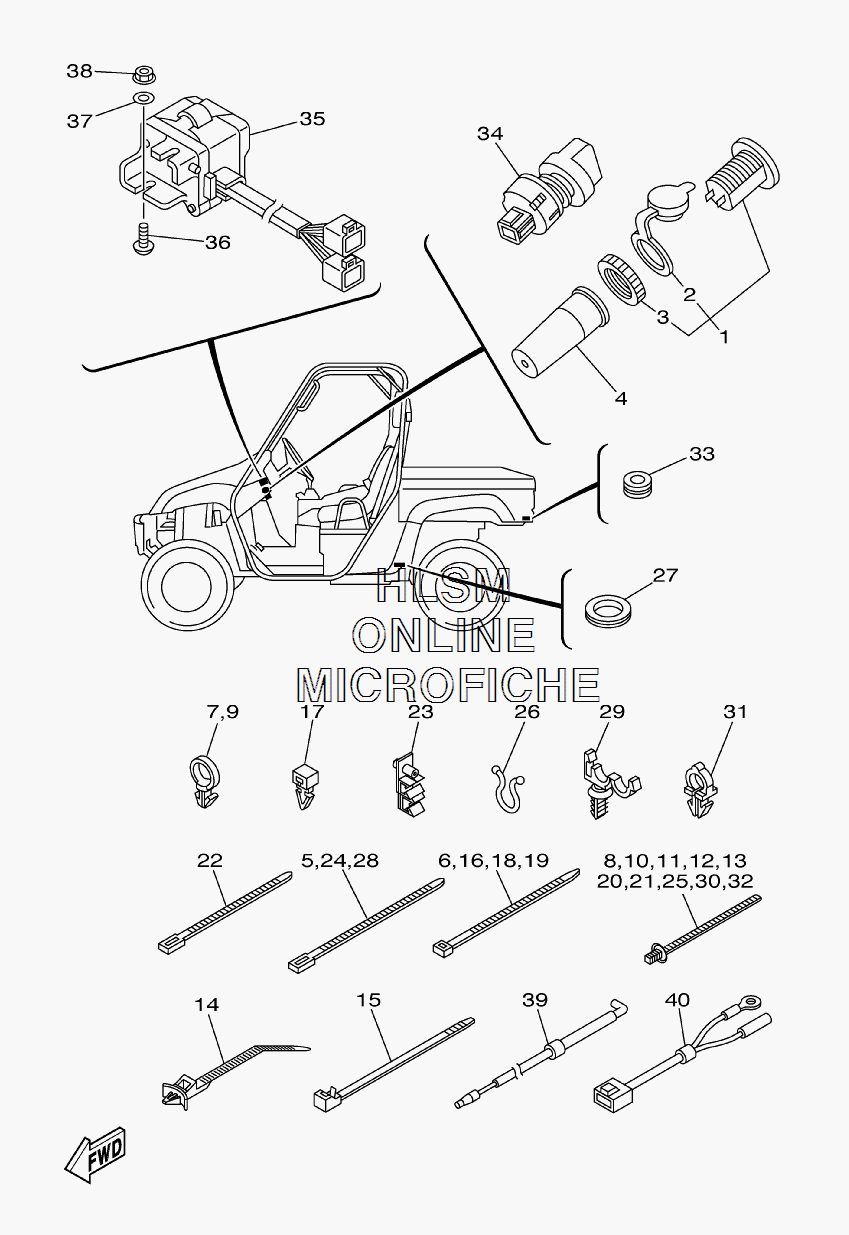 38
37
35
36
34
2
3
1
4
33
27
HLSM
ONLINE
MICROFICHE
7,9
17
23
26
29
31
22
5,24,28
6,16,18,19
8,10,11,12,13
20,21,25,30,32
14
15
39
40
FWD